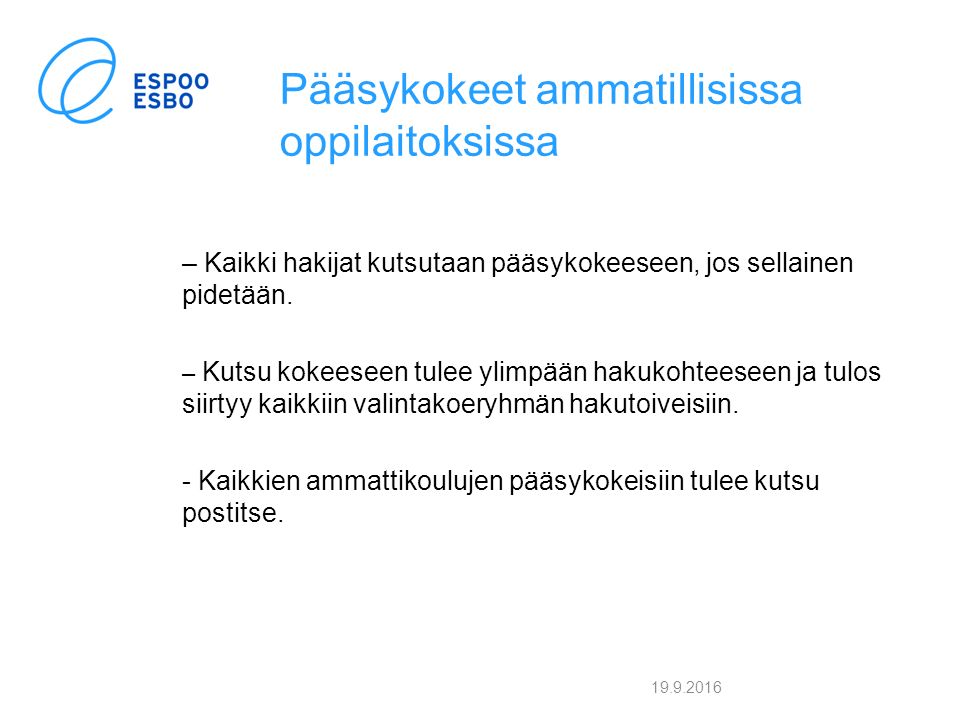 ESPOO
ESBO

Pääsykokeet ammatillisissa oppilaitoksissa

– Kaikki hakijat kutsutaan pääsykokeeseen, jos sellainen pidetään.

– Kutsu kokeeseen tulee ylimpään hakukohteeseen ja tulos siirtyy kaikkiin valintakoeryhmän hakutoiveisiin.

- Kaikkien ammattikoulujen pääsykokeisiin tulee kutsu postitse.

19.9.2016